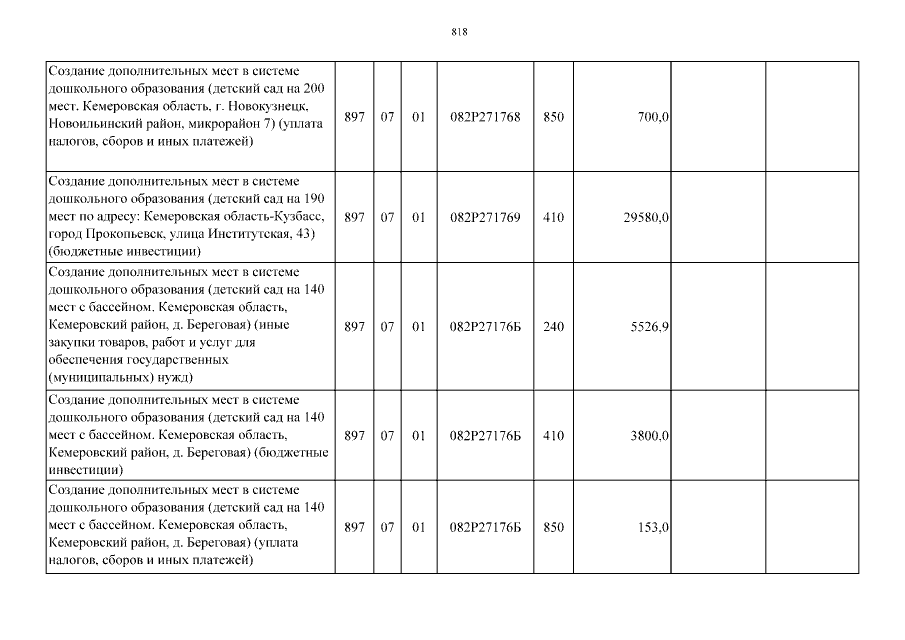 818

| | | | | | | | | |
|---|---|---|---|---|---|---|---|---|
| Создание дополнительных мест в системе дошкольного образования (детский сад на 200 мест. Кемеровская область, г. Новокузнецк, Новоильинский район, микрорайон 7) (уплата налогов, сборов и иных платежей) | 897 | 07 | 01 | 082P271768 | 850 | 700,0 | | |
| Создание дополнительных мест в системе дошкольного образования (детский сад на 190 мест по адресу: Кемеровская область-Кузбасс, город Прокопьевск, улица Институтская, 43) (бюджетные инвестиции) | 897 | 07 | 01 | 082P271769 | 410 | 29580,0 | | |
| Создание дополнительных мест в системе дошкольного образования (детский сад на 140 мест с бассейном. Кемеровская область, Кемеровский район, д. Береговая) (иные закупки товаров, работ и услуг для обеспечения государственных (муниципальных) нужд) | 897 | 07 | 01 | 082P27176Б | 240 | 5526,9 | | |
| Создание дополнительных мест в системе дошкольного образования (детский сад на 140 мест с бассейном. Кемеровская область, Кемеровский район, д. Береговая) (бюджетные инвестиции) | 897 | 07 | 01 | 082P27176Б | 410 | 3800,0 | | |
| Создание дополнительных мест в системе дошкольного образования (детский сад на 140 мест с бассейном. Кемеровская область, Кемеровский район, д. Береговая) (уплата налогов, сборов и иных платежей) | 897 | 07 | 01 | 082P27176Б | 850 | 153,0 | | |